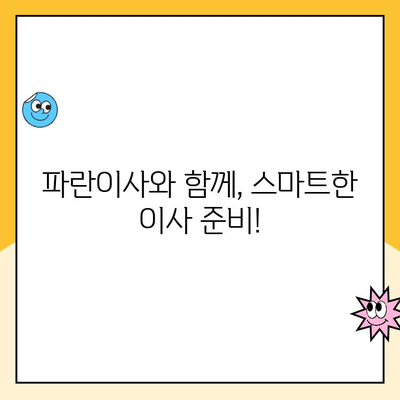 파란이사와 함께, 스마트한 이사 준비!